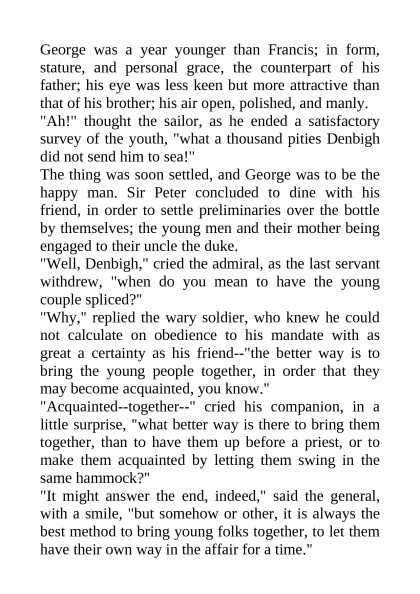 George was a year younger than Francis; in form, stature, and personal grace, the counterpart of his father; his eye was less keen but more attractive than that of his brother; his air open, polished, and manly.
"Ah!" thought the sailor, as he ended a satisfactory survey of the youth, "what a thousand pities Denbigh did not send him to sea!"
The thing was soon settled, and George was to be the happy man. Sir Peter concluded to dine with his friend, in order to settle preliminaries over the bottle by themselves; the young men and their mother being engaged to their uncle the duke.
"Well, Denbigh," cried the admiral, as the last servant withdrew, "when do you mean to have the young couple spliced?"
"Why," replied the wary soldier, who knew he could not calculate on obedience to his mandate with as great a certainty as his friend--"the better way is to bring the young people together, in order that they may become acquainted, you know."
"Acquainted--together--" cried his companion, in a little surprise, "what better way is there to bring them together, than to have them up before a priest, or to make them acquainted by letting them swing in the same hammock?"
"It might answer the end, indeed," said the general, with a smile, "but somehow or other, it is always the best method to bring young folks together, to let them have their own way in the affair for a time."